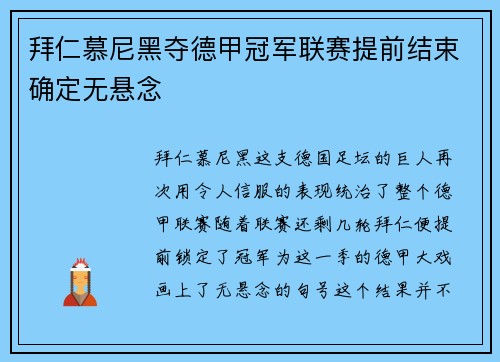 拜仁慕尼黑夺德甲冠军联赛提前结束确定无悬念

拜仁慕尼黑这支德国足坛的巨人再次用令人信服的表现统治了整个德甲联赛随着联赛还剩几轮拜仁便提前锁定了冠军为这一季的德甲大戏画上了无悬念的句号这个结果并不